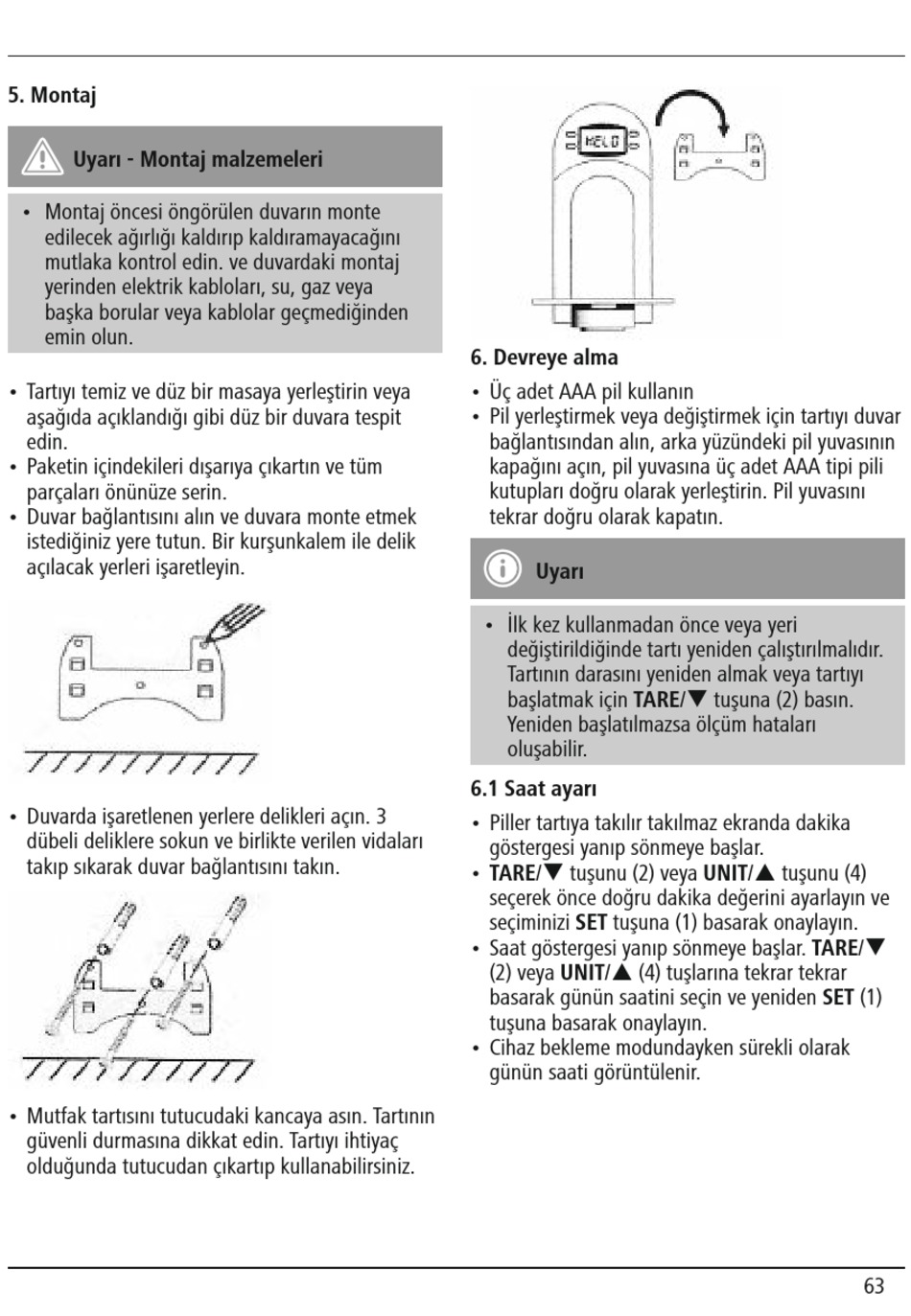 5. Montaj

Uyarı - Montaj malzemeleri

• Montaj öncesi öngörülen duvarın monte edilecek ağırlığı kaldırıp kaldıramayacağını mutlaka kontrol edin. ve duvardaki montaj yerinden elektrik kabloları, su, gaz veya başka borular veya kablolar geçmediğinden emin olun.

• Tartıyı temiz ve düz bir masaya yerleştirin veya aşağıda açıklandığı gibi düz bir duvara tespit edin.
• Paketin içindekileri dışarıya çıkartın ve tüm parçaları önünüze serin.
• Duvar bağlantısını alın ve duvara monte etmek istediğiniz yere tutun. Bir kurşunkalem ile delik açılacak yerleri işaretleyin.

• Duvarda işaretlenen yerlere delikleri açın. 3 dübeli deliklere sokun ve birlikte verilen vidaları takıp sıkarak duvar bağlantısını takın.

• Mutfak tartısını tutucudaki kancaya asın. Tartının güvenli durmasına dikkat edin. Tartıyı ihtiyaç olduğunda tutucudan çıkartıp kullanabilirsiniz.

HELO

6. Devreye alma
• Üç adet AAA pil kullanın
• Pil yerleştirmek veya değiştirmek için tartıyı duvar bağlantısından alın, arka yüzündeki pil yuvasının kapağını açın, pil yuvasına üç adet AAA tipi pili kutupları doğru olarak yerleştirin. Pil yuvasını tekrar doğru olarak kapatın.

Uyarı

• İlk kez kullanmadan önce veya yeri değiştirildiğinde tartı yeniden çalıştırılmalıdır. Tartının darasını yeniden almak veya tartıyı başlatmak için TARE/▼ tuşuna (2) basın. Yeniden başlatılmazsa ölçüm hataları oluşabilir.

6.1 Saat ayarı
• Piller tartıya takılır takılmaz ekranda dakika göstergesi yanıp sönmeye başlar.
• TARE/▼ tuşunu (2) veya UNIT/▲ tuşunu (4) seçerek önce doğru dakika değerini ayarlayın ve seçiminizi SET tuşuna (1) basarak onaylayın.
• Saat göstergesi yanıp sönmeye başlar. TARE/▼ (2) veya UNIT/▲ (4) tuşlarına tekrar tekrar basarak günün saatini seçin ve yeniden SET (1) tuşuna basarak onaylayın.
• Cihaz bekleme modundayken sürekli olarak günün saati görüntülenir.

63